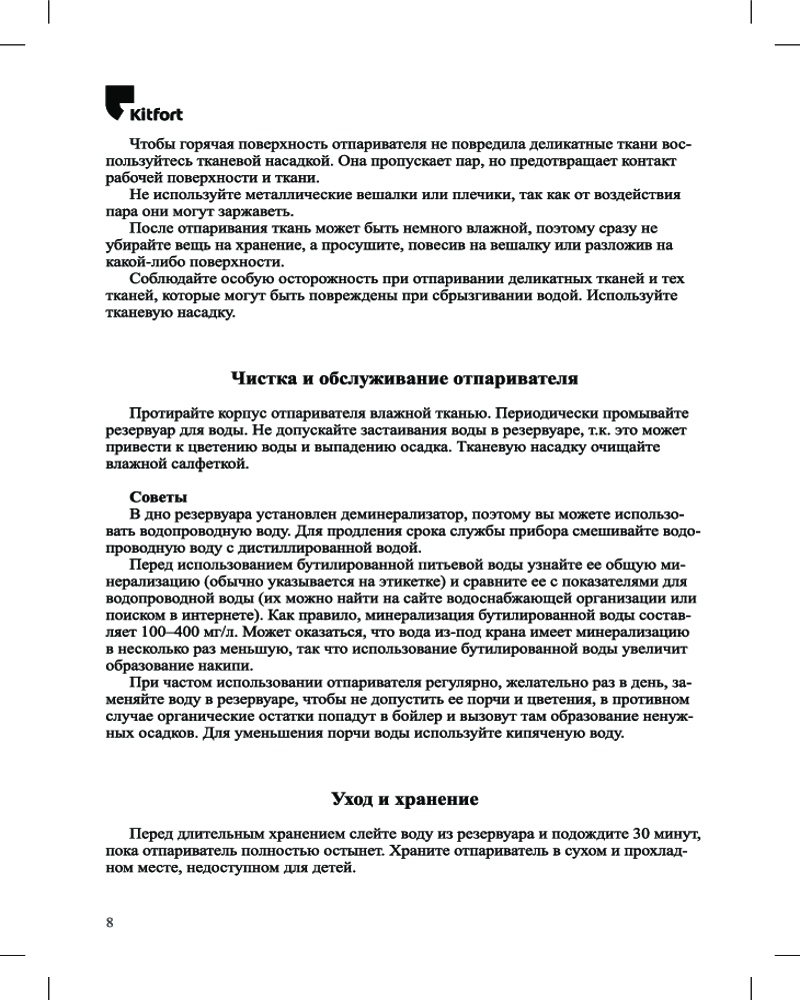 Kitfort

Чтобы горячая поверхность отпаривателя не повредила деликатные ткани воспользуйтесь тканевой насадкой. Она пропускает пар, но предотвращает контакт рабочей поверхности и ткани.

Не используйте металлические вешалки или плечики, так как от воздействия пара они могут заржаветь.

После отпаривания ткань может быть немного влажной, поэтому сразу не убирайте вещь на хранение, а просушите, повесив на вешалку или разложив на какой-либо поверхности.

Соблюдайте особую осторожность при отпаривании деликатных тканей и тех тканей, которые могут быть повреждены при сбрызгивании водой. Используйте тканевую насадку.

Чистка и обслуживание отпаривателя

Протирайте корпус отпаривателя влажной тканью. Периодически промывайте резервуар для воды. Не допускайте застаивания воды в резервуаре, т.к. это может привести к цветению воды и выпадению осадка. Тканевую насадку очищайте влажной салфеткой.

Советы

В дно резервуара установлен деминерализатор, поэтому вы можете использовать водопроводную воду. Для продления срока службы прибора смешивайте водопроводную воду с дистиллированной водой.

Перед использованием бутилированной питьевой воды узнайте ее общую минерализацию (обычно указывается на этикетке) и сравните ее с показателями для водопроводной воды (их можно найти на сайте водоснабжающей организации или поиском в интернете). Как правило, минерализация бутилированной воды составляет 100–400 мг/л. Может оказаться, что вода из-под крана имеет минерализацию в несколько раз меньшую, так что использование бутилированной воды увеличит образование накипи.

При частом использовании отпаривателя регулярно, желательно раз в день, заменяйте воду в резервуаре, чтобы не допустить ее порчи и цветения, в противном случае органические остатки попадут в бойлер и вызовут там образование ненужных осадков. Для уменьшения порчи воды используйте кипяченую воду.

Уход и хранение

Перед длительным хранением слейте воду из резервуара и подождите 30 минут, пока отпариватель полностью остынет. Храните отпариватель в сухом и прохладном месте, недоступном для детей.

8